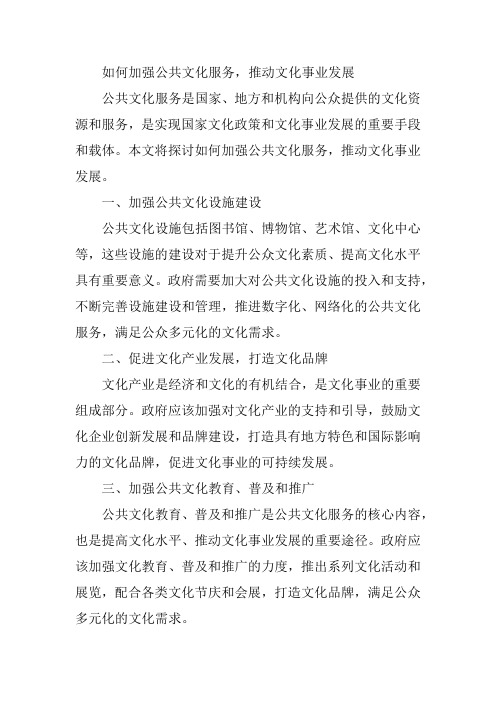 如何加强公共文化服务，推动文化事业发展

公共文化服务是国家、地方和机构向公众提供的文化资源和服务，是实现国家文化政策和文化事业发展的重要手段和载体。本文将探讨如何加强公共文化服务，推动文化事业发展。

一、加强公共文化设施建设

公共文化设施包括图书馆、博物馆、艺术馆、文化中心等，这些设施的建设对于提升公众文化素质、提高文化水平具有重要意义。政府需要加大对公共文化设施的投入和支持，不断完善设施建设和管理，推进数字化、网络化的公共文化服务，满足公众多元化的文化需求。

二、促进文化产业发展，打造文化品牌

文化产业是经济和文化的有机结合，是文化事业的重要组成部分。政府应该加强对文化产业的支持和引导，鼓励文化企业创新发展和品牌建设，打造具有地方特色和国际影响力的文化品牌，促进文化事业的可持续发展。

三、加强公共文化教育、普及和推广

公共文化教育、普及和推广是公共文化服务的核心内容，也是提高文化水平、推动文化事业发展的重要途径。政府应该加强文化教育、普及和推广的力度，推出系列文化活动和展览，配合各类文化节庆和会展，打造文化品牌，满足公众多元化的文化需求。